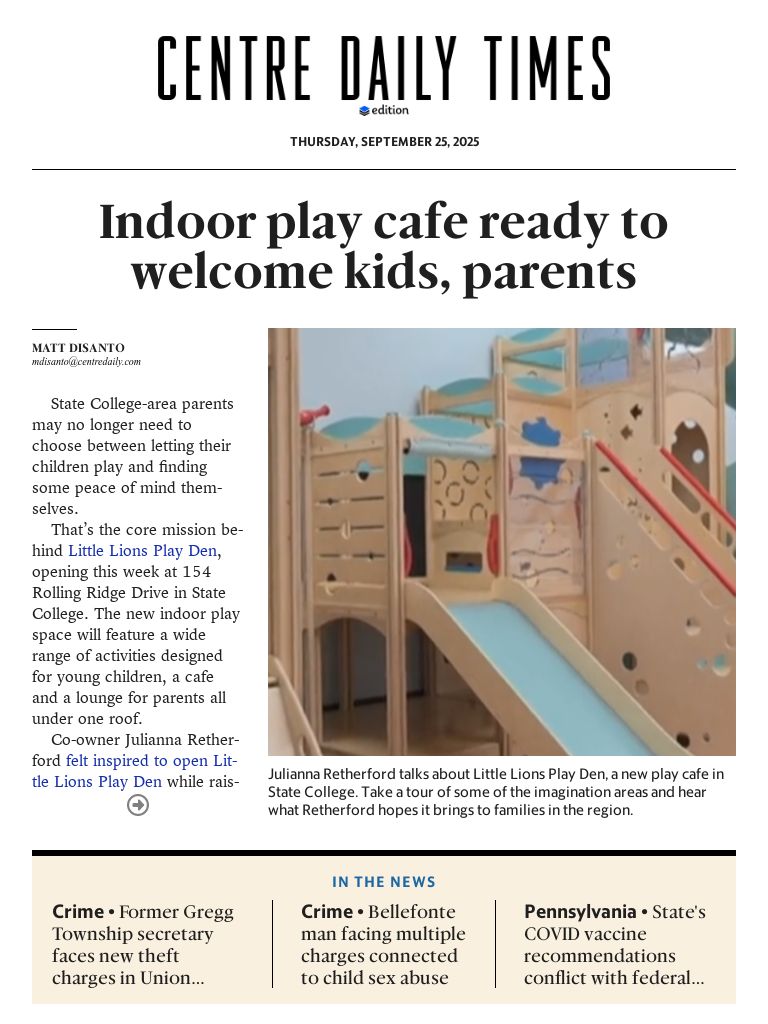 CENTRE DAILY TIMES
edition

THURSDAY, SEPTEMBER 25, 2025

Indoor play cafe ready to welcome kids, parents

MATT DISANTO
mdisanto@centredaily.com

State College-area parents may no longer need to choose between letting their children play and finding some peace of mind themselves.

That's the core mission behind Little Lions Play Den, opening this week at 154 Rolling Ridge Drive in State College. The new indoor play space will feature a wide range of activities designed for young children, a cafe and a lounge for parents all under one roof.

Co-owner Julianna Retherford felt inspired to open Little Lions Play Den while rais-

Julianna Retherford talks about Little Lions Play Den, a new play cafe in State College. Take a tour of some of the imagination areas and hear what Retherford hopes it brings to families in the region.

IN THE NEWS

Crime • Former Gregg Township secretary faces new theft charges in Union...

Crime • Bellefonte man facing multiple charges connected to child sex abuse

Pennsylvania • State's COVID vaccine recommendations conflict with federal...